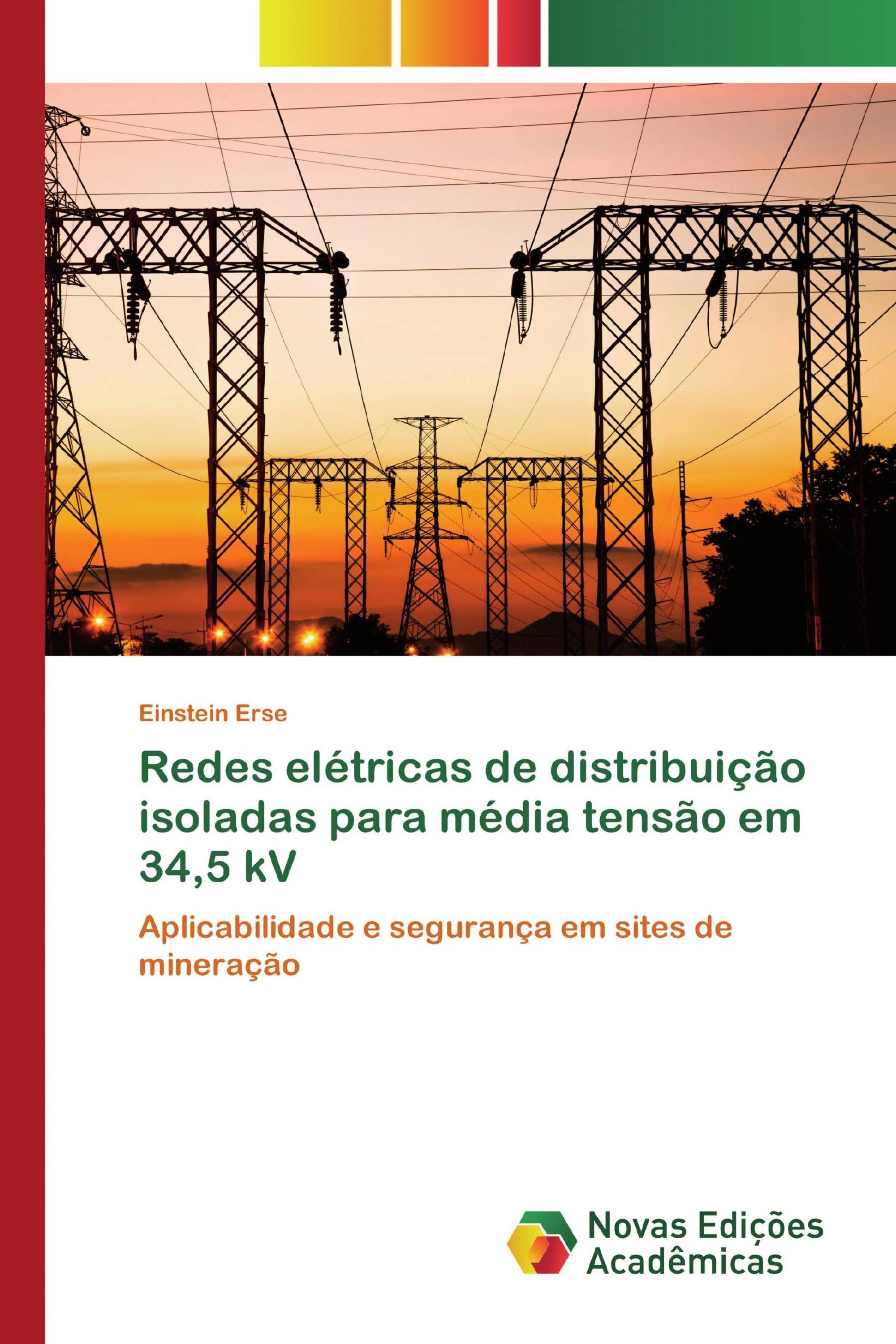 Einstein Erse

Redes elétricas de distribuição isoladas para média tensão em 34,5 kV

Aplicabilidade e segurança em sites de mineração

Novas Edições Acadêmicas